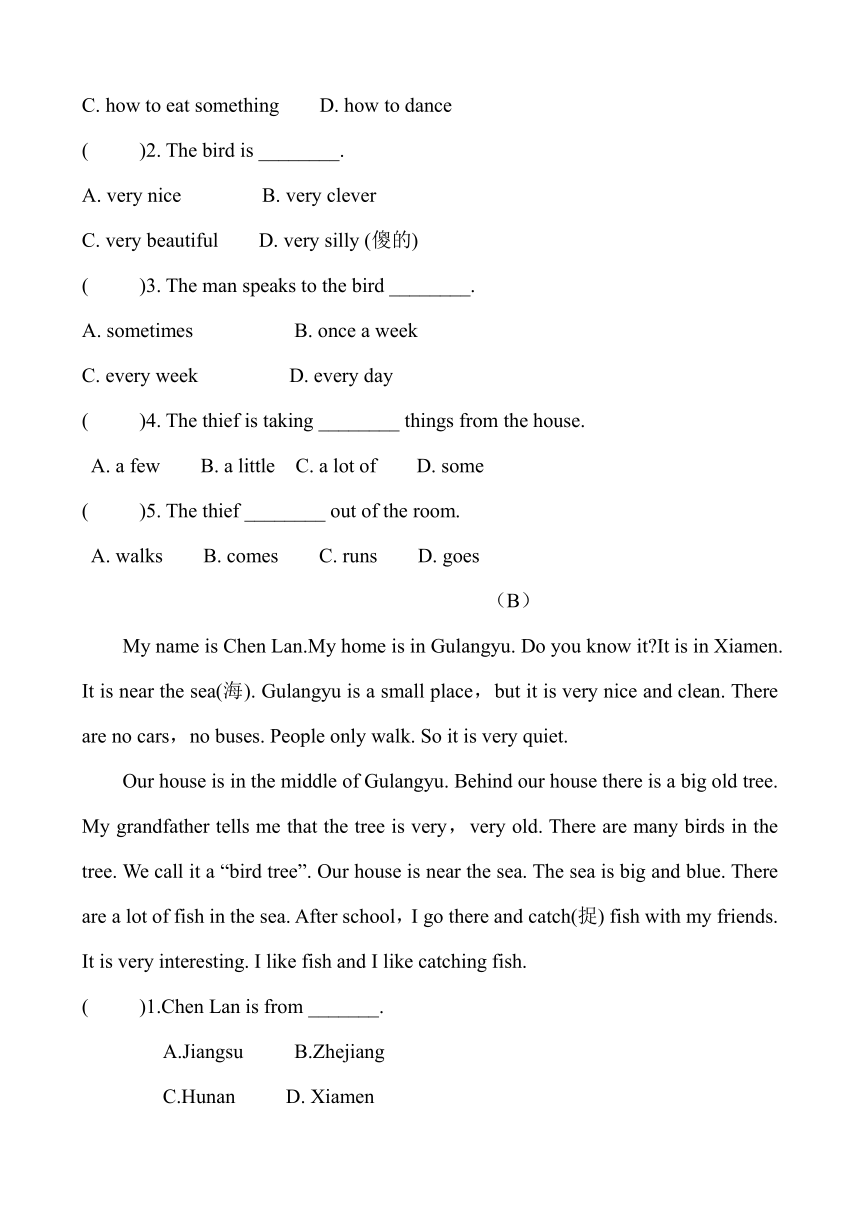 C. how to eat something　　D. how to dance

(　　)2. The bird is ________.

A. very nice　　　B. very clever

C. very beautiful　　D. very silly (傻的)

(　　)3. The man speaks to the bird ________.

A. sometimes　　　B. once a week

C. every week　　　D. every day

(　　)4. The thief is taking ________ things from the house.

A. a few　　B. a little　C. a lot of　　D. some

(　　)5. The thief ________ out of the room.

A. walks　　B. comes　　C. runs　　D. goes

（B）

My name is Chen Lan.My home is in Gulangyu. Do you know it?It is in Xiamen. It is near the sea(海). Gulangyu is a small place，but it is very nice and clean. There are no cars，no buses. People only walk. So it is very quiet.

Our house is in the middle of Gulangyu. Behind our house there is a big old tree. My grandfather tells me that the tree is very，very old. There are many birds in the tree. We call it a “bird tree”. Our house is near the sea. The sea is big and blue. There are a lot of fish in the sea. After school，I go there and catch(捉) fish with my friends. It is very interesting. I like fish and I like catching fish.

(　　)1.Chen Lan is from _______.

A.Jiangsu　　B.Zhejiang

C.Hunan　　D. Xiamen